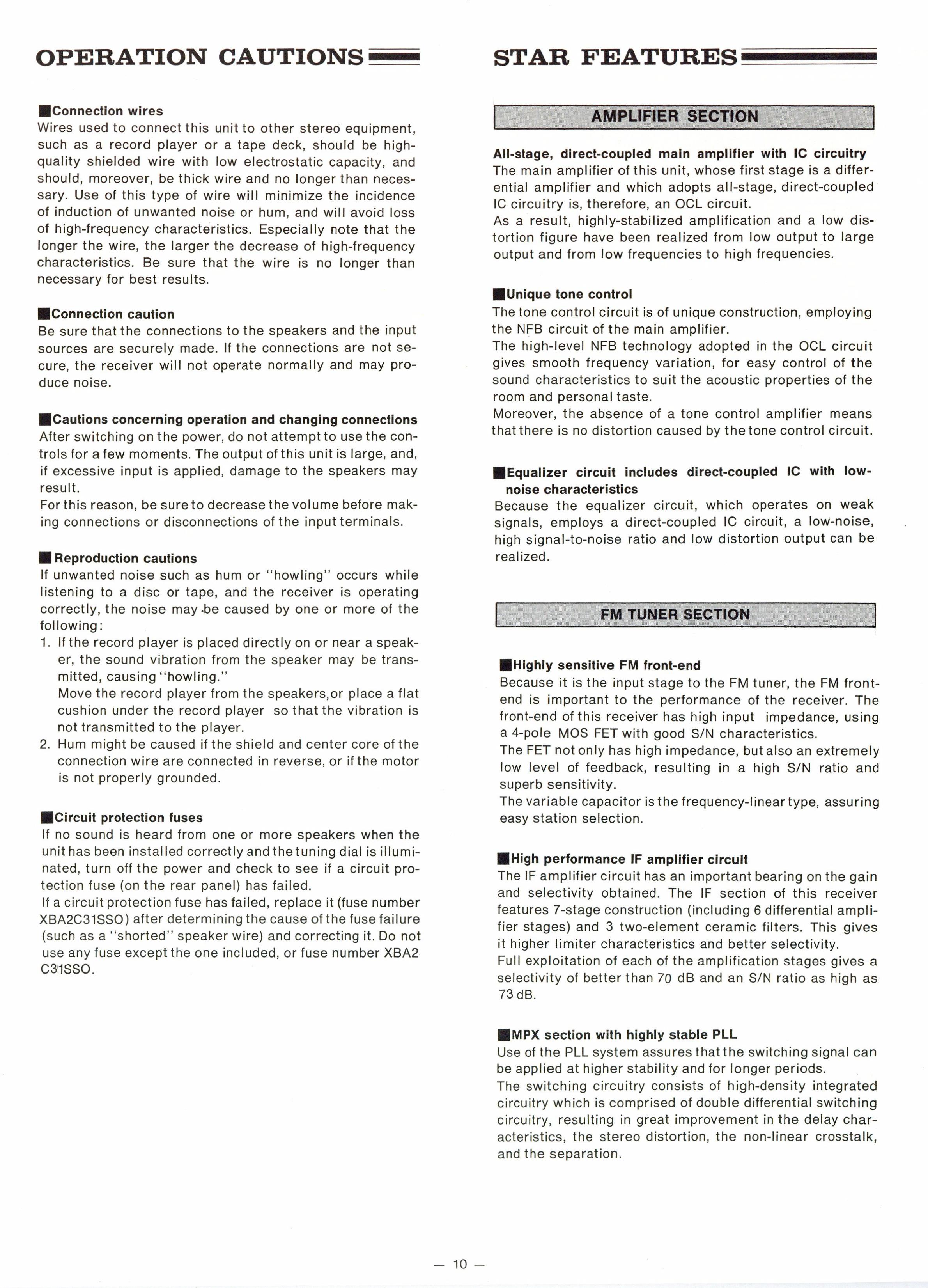 OPERATION CAUTIONS

■Connection wires
Wires used to connect this unit to other stereo equipment, such as a record player or a tape deck, should be high-quality shielded wire with low electrostatic capacity, and should, moreover, be thick wire and no longer than necessary. Use of this type of wire will minimize the incidence of induction of unwanted noise or hum, and will avoid loss of high-frequency characteristics. Especially note that the longer the wire, the larger the decrease of high-frequency characteristics. Be sure that the wire is no longer than necessary for best results.

■Connection caution
Be sure that the connections to the speakers and the input sources are securely made. If the connections are not secure, the receiver will not operate normally and may produce noise.

■Cautions concerning operation and changing connections
After switching on the power, do not attempt to use the controls for a few moments. The output of this unit is large, and, if excessive input is applied, damage to the speakers may result.
For this reason, be sure to decrease the volume before making connections or disconnections of the input terminals.

■Reproduction cautions
If unwanted noise such as hum or "howling" occurs while listening to a disc or tape, and the receiver is operating correctly, the noise may be caused by one or more of the following:
1. If the record player is placed directly on or near a speaker, the sound vibration from the speaker may be transmitted, causing "howling."
Move the record player from the speakers, or place a flat cushion under the record player so that the vibration is not transmitted to the player.
2. Hum might be caused if the shield and center core of the connection wire are connected in reverse, or if the motor is not properly grounded.

■Circuit protection fuses
If no sound is heard from one or more speakers when the unit has been installed correctly and the tuning dial is illuminated, turn off the power and check to see if a circuit protection fuse (on the rear panel) has failed.
If a circuit protection fuse has failed, replace it (fuse number XBA2C31SSO) after determining the cause of the fuse failure (such as a "shorted" speaker wire) and correcting it. Do not use any fuse except the one included, or fuse number XBA2 C31SSO.

STAR FEATURES

AMPLIFIER SECTION

All-stage, direct-coupled main amplifier with IC circuitry
The main amplifier of this unit, whose first stage is a differential amplifier and which adopts all-stage, direct-coupled IC circuitry is, therefore, an OCL circuit.
As a result, highly-stabilized amplification and a low distortion figure have been realized from low output to large output and from low frequencies to high frequencies.

■Unique tone control
The tone control circuit is of unique construction, employing the NFB circuit of the main amplifier.
The high-level NFB technology adopted in the OCL circuit gives smooth frequency variation, for easy control of the sound characteristics to suit the acoustic properties of the room and personal taste.
Moreover, the absence of a tone control amplifier means that there is no distortion caused by the tone control circuit.

■Equalizer circuit includes direct-coupled IC with low-noise characteristics
Because the equalizer circuit, which operates on weak signals, employs a direct-coupled IC circuit, a low-noise, high signal-to-noise ratio and low distortion output can be realized.

FM TUNER SECTION

■Highly sensitive FM front-end
Because it is the input stage to the FM tuner, the FM front-end is important to the performance of the receiver. The front-end of this receiver has high input impedance, using a 4-pole MOS FET with good S/N characteristics.
The FET not only has high impedance, but also an extremely low level of feedback, resulting in a high S/N ratio and superb sensitivity.
The variable capacitor is the frequency-linear type, assuring easy station selection.

■High performance IF amplifier circuit
The IF amplifier circuit has an important bearing on the gain and selectivity obtained. The IF section of this receiver features 7-stage construction (including 6 differential amplifier stages) and 3 two-element ceramic filters. This gives it higher limiter characteristics and better selectivity.
Full exploitation of each of the amplification stages gives a selectivity of better than 70 dB and an S/N ratio as high as 73 dB.

■MPX section with highly stable PLL
Use of the PLL system assures that the switching signal can be applied at higher stability and for longer periods.
The switching circuitry consists of high-density integrated circuitry which is comprised of double differential switching circuitry, resulting in great improvement in the delay characteristics, the stereo distortion, the non-linear crosstalk, and the separation.

— 10 —